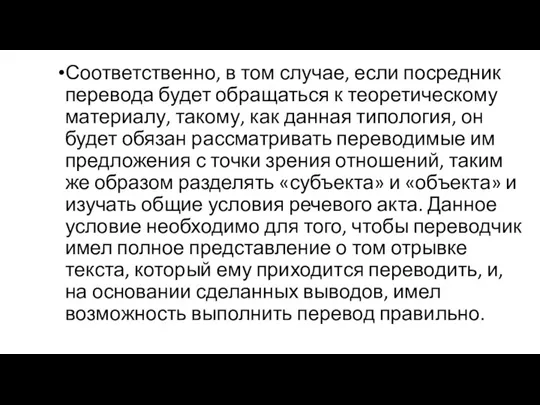 •Соответственно, в том случае, если посредник перевода будет обращаться к теоретическому материалу, такому, как данная типология, он будет обязан рассматривать переводимые им предложения с точки зрения отношений, таким же образом разделять «субъекта» и «объекта» и изучать общие условия речевого акта. Данное условие необходимо для того, чтобы переводчик имел полное представление о том отрывке текста, который ему приходится переводить, и, на основании сделанных выводов, имел возможность выполнить перевод правильно.